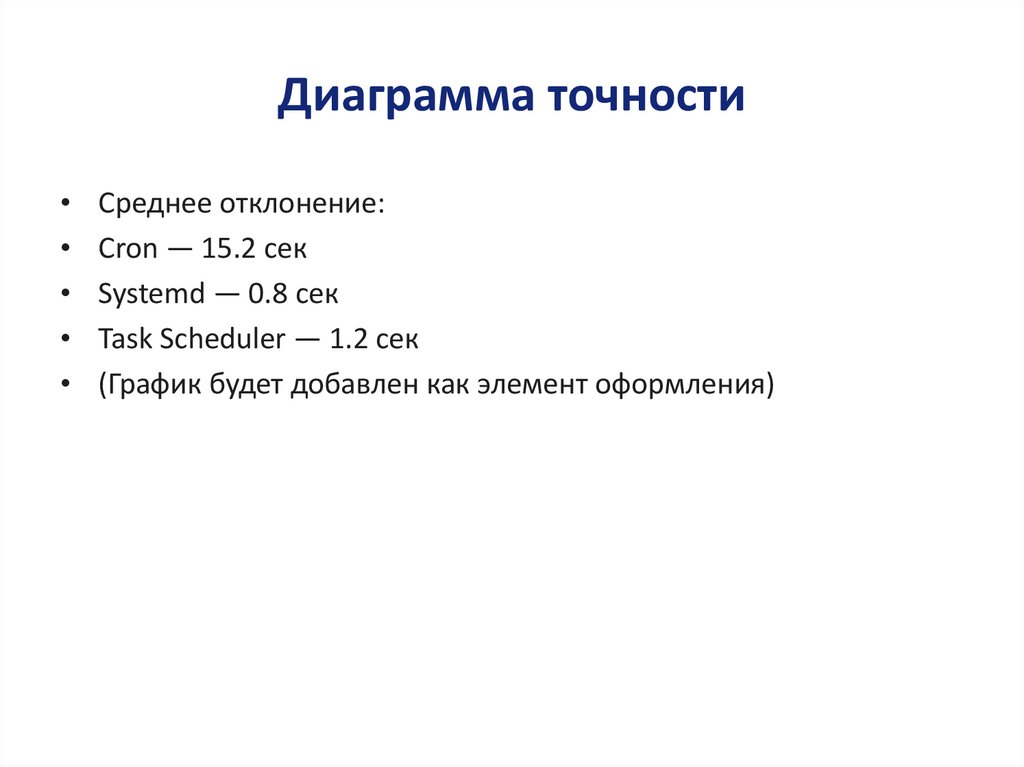 Диаграмма точности

• Среднее отклонение:
• Cron — 15.2 сек
• Systemd — 0.8 сек
• Task Scheduler — 1.2 сек
• (График будет добавлен как элемент оформления)